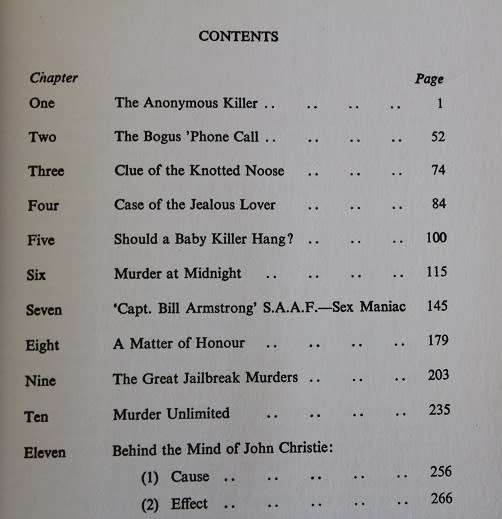 CONTENTS

| Chapter | | Page |
|---|---|---|
| One | The Anonymous Killer .. .. .. .. | 1 |
| Two | The Bogus 'Phone Call .. .. .. .. | 52 |
| Three | Clue of the Knotted Noose .. .. .. | 74 |
| Four | Case of the Jealous Lover .. .. .. | 84 |
| Five | Should a Baby Killer Hang? .. .. .. | 100 |
| Six | Murder at Midnight .. .. .. .. | 115 |
| Seven | 'Capt. Bill Armstrong' S.A.A.F.—Sex Maniac | 145 |
| Eight | A Matter of Honour .. .. .. .. | 179 |
| Nine | The Great Jailbreak Murders .. .. .. | 203 |
| Ten | Murder Unlimited .. .. .. .. | 235 |
| Eleven | Behind the Mind of John Christie: | |
| | (1) Cause .. .. .. .. .. | 256 |
| | (2) Effect .. .. .. .. .. | 266 |